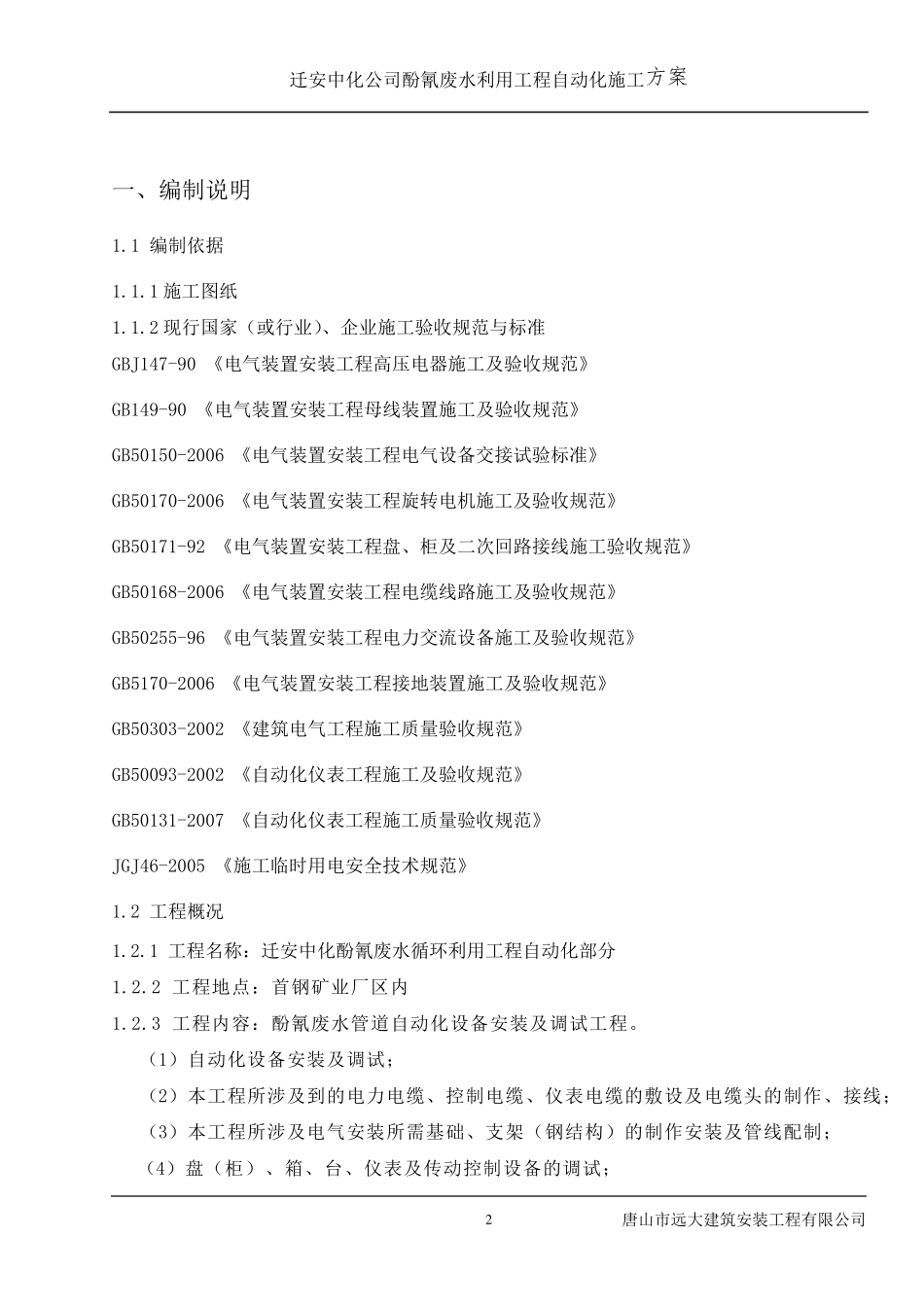 迁安中化公司酚氰废水利用工程自动化施工方案

一、编制说明

1.1 编制依据

1.1.1 施工图纸

1.1.2 现行国家（或行业）、企业施工验收规范与标准

GBJ147-90 《电气装置安装工程高压电器施工及验收规范》

GB149-90 《电气装置安装工程母线装置施工及验收规范》

GB50150-2006 《电气装置安装工程电气设备交接试验标准》

GB50170-2006 《电气装置安装工程旋转电机施工及验收规范》

GB50171-92 《电气装置安装工程盘、柜及二次回路接线施工验收规范》

GB50168-2006 《电气装置安装工程电缆线路施工及验收规范》

GB50255-96 《电气装置安装工程电力交流设备施工及验收规范》

GB5170-2006 《电气装置安装工程接地装置施工及验收规范》

GB50303-2002 《建筑电气工程施工质量验收规范》

GB50093-2002 《自动化仪表工程施工及验收规范》

GB50131-2007 《自动化仪表工程施工质量验收规范》

JGJ46-2005 《施工临时用电安全技术规范》

1.2 工程概况

1.2.1 工程名称：迁安中化酚氰废水循环利用工程自动化部分

1.2.2 工程地点：首钢矿业厂区内

1.2.3 工程内容：酚氰废水管道自动化设备安装及调试工程。

（1）自动化设备安装及调试；

（2）本工程所涉及到的电力电缆、控制电缆、仪表电缆的敷设及电缆头的制作、接线；

（3）本工程所涉及电气安装所需基础、支架（钢结构）的制作安装及管线配制；

（4）盘（柜）、箱、台、仪表及传动控制设备的调试；

2

唐山市远大建筑安装工程有限公司